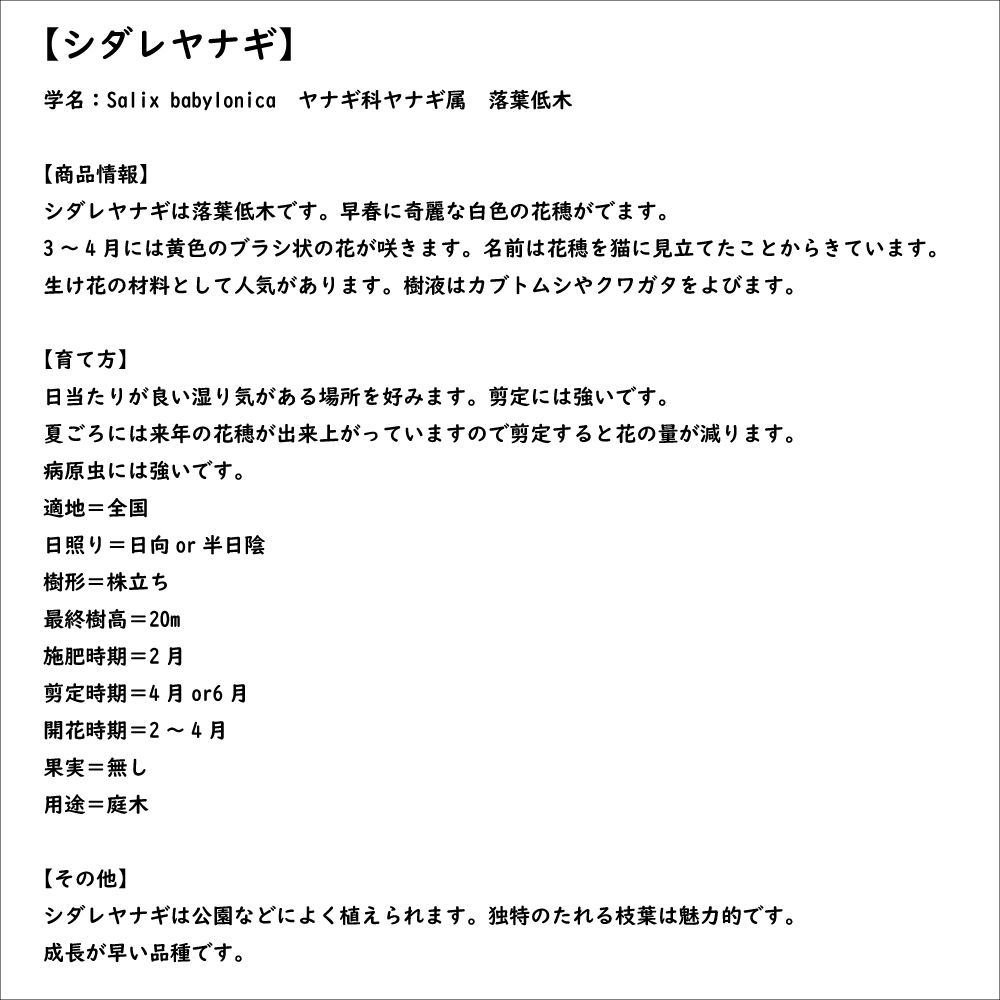 【シダレヤナギ】

学名：Salix babylonica　ヤナギ科ヤナギ属　落葉低木

【商品情報】
シダレヤナギは落葉低木です。早春に奇麗な白色の花穂がでます。
3～4月には黄色のブラシ状の花が咲きます。名前は花穂を猫に見立てたことからきています。
生け花の材料として人気があります。樹液はカブトムシやクワガタをよびます。

【育て方】
日当たりが良い湿り気がある場所を好みます。剪定には強いです。
夏ごろには来年の花穂が出来上がっていますので剪定すると花の量が減ります。
病原虫には強いです。
適地＝全国
日照り＝日向 or 半日陰
樹形＝株立ち
最終樹高＝20m
施肥時期＝2月
剪定時期＝4月 or6月
開花時期＝2～4月
果実＝無し
用途＝庭木

【その他】
シダレヤナギは公園などによく植えられます。独特のたれる枝葉は魅力的です。
成長が早い品種です。